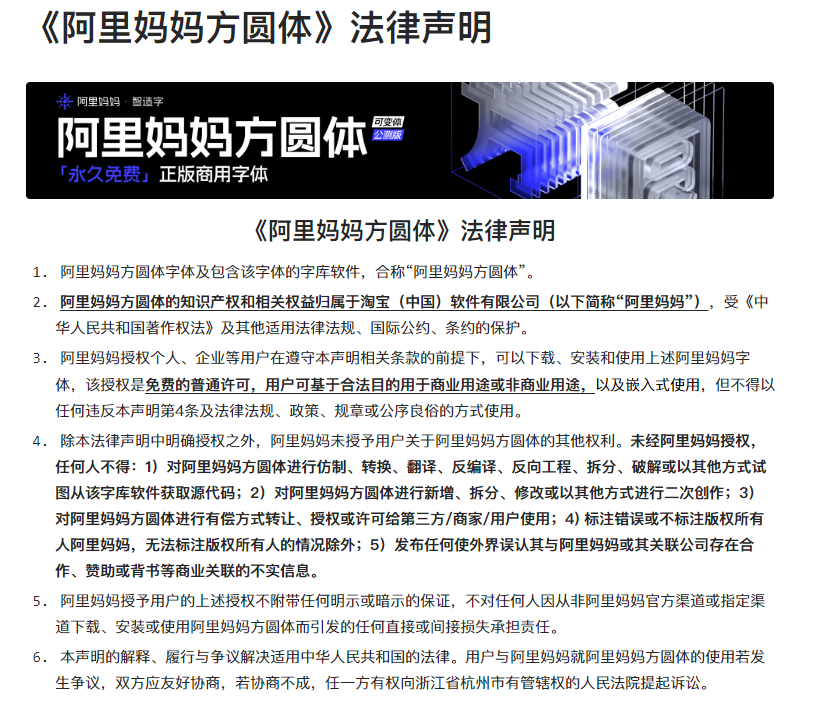 《阿里妈妈方圆体》法律声明

阿里妈妈 · 智造字

阿里妈妈方圆体 可变体 公测版

「永久免费」正版商用字体

《阿里妈妈方圆体》法律声明

1. 阿里妈妈方圆体字体及包含该字体的字库软件，合称“阿里妈妈方圆体”。

2. 阿里妈妈方圆体的知识产权和相关权益归属于淘宝（中国）软件有限公司（以下简称“阿里妈妈”），受《中华人民共和国著作权法》及其他适用法律法规、国际公约、条约的保护。

3. 阿里妈妈授权个人、企业等用户在遵守本声明相关条款的前提下，可以下载、安装和使用上述阿里妈妈字体，该授权是免费的普通许可，用户可基于合法目的用于商业用途或非商业用途，以及嵌入式使用，但不得以任何违反本声明第4条及法律法规、政策、规章或公序良俗的方式使用。

4. 除本法律声明中明确授权之外，阿里妈妈未授予用户关于阿里妈妈方圆体的其他权利。未经阿里妈妈授权，任何人不得：1）对阿里妈妈方圆体进行仿制、转换、翻译、反编译、反向工程、拆分、破解或以其他方式试图从该字库软件获取源代码；2）对阿里妈妈方圆体进行新增、拆分、修改或以其他方式进行二次创作；3）对阿里妈妈方圆体进行有偿方式转让、授权或许可给第三方/商家/用户使用；4）标注错误或不标注版权所有人阿里妈妈，无法标注版权所有人的情况除外；5）发布任何使外界误认其与阿里妈妈或其关联公司存在合作、赞助或背书等商业关联的不实信息。

5. 阿里妈妈授予用户的上述授权不附带任何明示或暗示的保证，不对任何人因从非阿里妈妈官方渠道或指定渠道下载、安装或使用阿里妈妈方圆体而引发的任何直接或间接损失承担责任。

6. 本声明的解释、履行与争议解决适用中华人民共和国的法律。用户与阿里妈妈就阿里妈妈方圆体的使用若发生争议，双方应友好协商，若协商不成，任一方有权向浙江省杭州市有管辖权的人民法院提起诉讼。